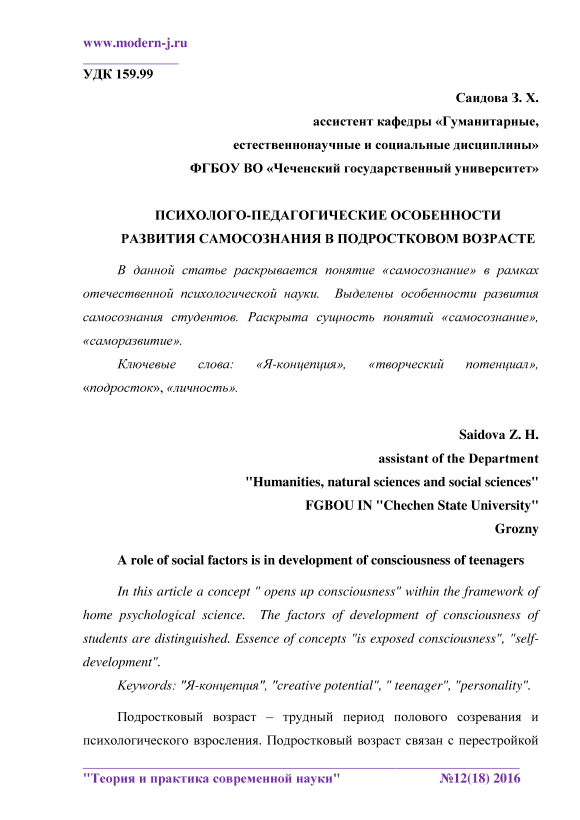 www.modern-j.ru

УДК 159.99

Саидова З. Х.
ассистент кафедры «Гуманитарные, естественнонаучные и социальные дисциплины»
ФГБОУ ВО «Чеченский государственный университет»

ПСИХОЛОГО-ПЕДАГОГИЧЕСКИЕ ОСОБЕННОСТИ РАЗВИТИЯ САМОСОЗНАНИЯ В ПОДРОСТКОВОМ ВОЗРАСТЕ

В данной статье раскрывается понятие «самосознание» в рамках отечественной психологической науки. Выделены особенности развития самосознания студентов. Раскрыта сущность понятий «самосознание», «саморазвитие».

Ключевые слова: «Я-концепция», «творческий потенциал», «подросток», «личность».

Saidova Z. H.
assistant of the Department
"Humanities, natural sciences and social sciences"
FGBOU IN "Chechen State University"
Grozny

A role of social factors is in development of consciousness of teenagers

In this article a concept " opens up consciousness" within the framework of home psychological science. The factors of development of consciousness of students are distinguished. Essence of concepts "is exposed consciousness", "self-development".

Keywords: "Я-концепция", "creative potential", " teenager", "personality".

Подростковый возраст – трудный период полового созревания и психологического взросления. Подростковый возраст связан с перестройкой

"Теория и практика современной науки" №12(18) 2016